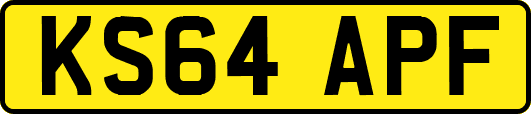 KS64 APF